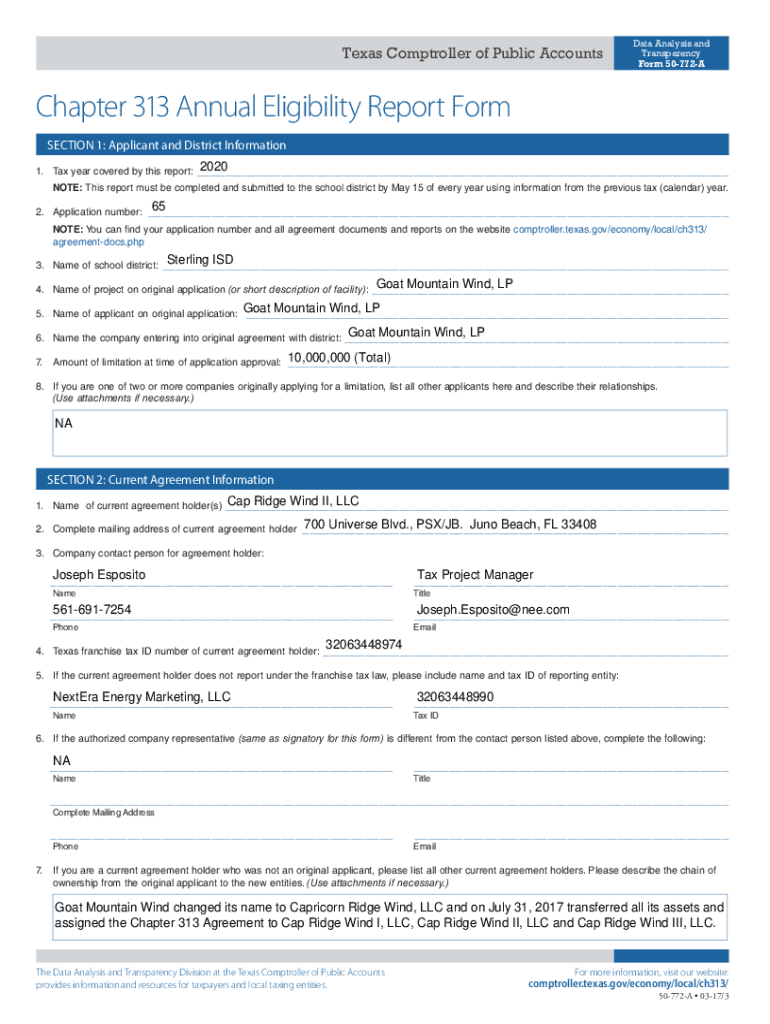 Texas Comptroller of Public Accounts

Data Analysis and Transparency
Form 50-772-A

Chapter 313 Annual Eligibility Report Form

SECTION 1: Applicant and District Information

1. Tax year covered by this report: 2020

NOTE: This report must be completed and submitted to the school district by May 15 of every year using information from the previous tax (calendar) year.

2. Application number: 65

NOTE: You can find your application number and all agreement documents and reports on the website comptroller.texas.gov/economy/local/ch313/agreement-docs.php

3. Name of school district: Sterling ISD

4. Name of project on original application (or short description of facility): Goat Mountain Wind, LP

5. Name of applicant on original application: Goat Mountain Wind, LP

6. Name the company entering into original agreement with district: Goat Mountain Wind, LP

7. Amount of limitation at time of application approval: 10,000,000 (Total)

8. If you are one of two or more companies originally applying for a limitation, list all other applicants here and describe their relationships. (Use attachments if necessary.)

NA

SECTION 2: Current Agreement Information

1. Name of current agreement holder(s) Cap Ridge Wind II, LLC

2. Complete mailing address of current agreement holder 700 Universe Blvd., PSX/JB. Juno Beach, FL 33408

3. Company contact person for agreement holder:

Joseph Esposito
Name

Tax Project Manager
Title

561-691-7254
Phone

Joseph.Esposito@nee.com
Email

4. Texas franchise tax ID number of current agreement holder: 32063448974

5. If the current agreement holder does not report under the franchise tax law, please include name and tax ID of reporting entity:

NextEra Energy Marketing, LLC
Name

32063448990
Tax ID

6. If the authorized company representative (same as signatory for this form) is different from the contact person listed above, complete the following:

NA
Name

Title

Complete Mailing Address

Phone

Email

7. If you are a current agreement holder who was not an original applicant, please list all other current agreement holders. Please describe the chain of ownership from the original applicant to the new entities. (Use attachments if necessary.)

Goat Mountain Wind changed its name to Capricorn Ridge Wind, LLC and on July 31, 2017 transferred all its assets and assigned the Chapter 313 Agreement to Cap Ridge Wind I, LLC, Cap Ridge Wind II, LLC and Cap Ridge Wind III, LLC.

The Data Analysis and Transparency Division at the Texas Comptroller of Public Accounts provides information and resources for taxpayers and local taxing entities.

For more information, visit our website: comptroller.texas.gov/economy/local/ch313/

50-772-A • 03-17/3